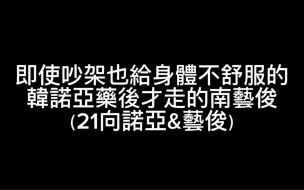 即使吵架也給身體不舒服的韓諾亞藥後才走的南藝俊
(21向諾亞&藝俊)